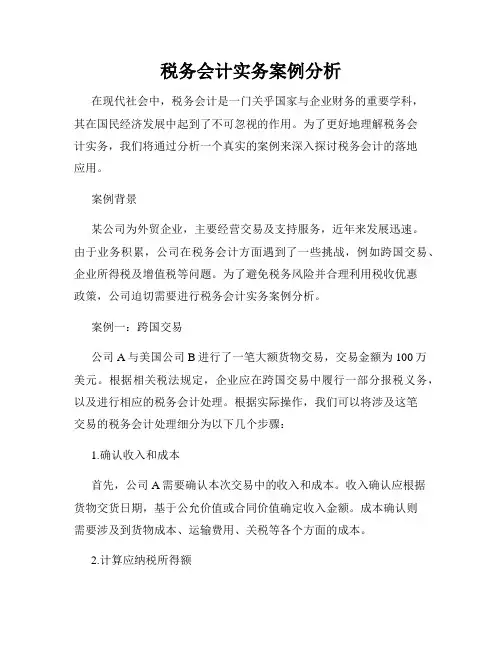 税务会计实务案例分析

在现代社会中，税务会计是一门关乎国家与企业财务的重要学科，其在国民经济发展中起到了不可忽视的作用。为了更好地理解税务会计实务，我们将通过分析一个真实的案例来深入探讨税务会计的落地应用。

案例背景

某公司为外贸企业，主要经营交易及支持服务，近年来发展迅速。由于业务积累，公司在税务会计方面遇到了一些挑战，例如跨国交易、企业所得税及增值税等问题。为了避免税务风险并合理利用税收优惠政策，公司迫切需要进行税务会计实务案例分析。

案例一：跨国交易

公司 A 与美国公司 B 进行了一笔大额货物交易，交易金额为 100 万美元。根据相关税法规定，企业应在跨国交易中履行一部分报税义务，以及进行相应的税务会计处理。根据实际操作，我们可以将涉及这笔交易的税务会计处理细分为以下几个步骤：

1.确认收入和成本

首先，公司 A 需要确认本次交易中的收入和成本。收入确认应根据货物交货日期，基于公允价值或合同价值确定收入金额。成本确认则需要涉及到货物成本、运输费用、关税等各个方面的成本。

2.计算应纳税所得额